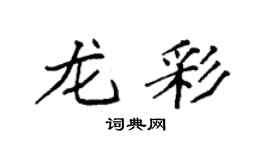 龙彩

词典网